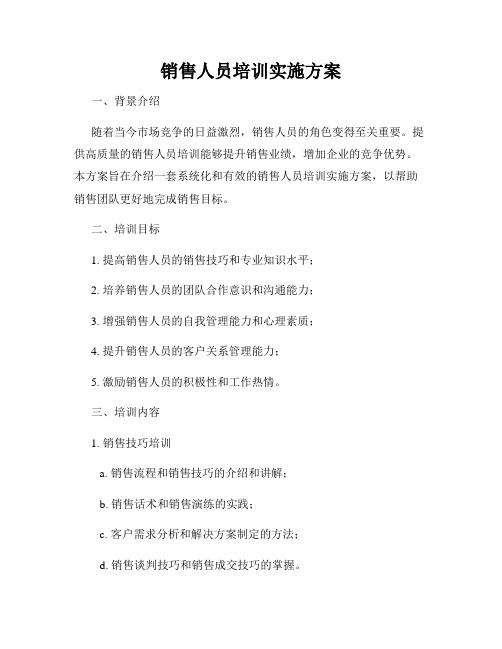 销售人员培训实施方案

一、背景介绍

随着当今市场竞争的日益激烈，销售人员的角色变得至关重要。提供高质量的销售人员培训能够提升销售业绩，增加企业的竞争优势。本方案旨在介绍一套系统化和有效的销售人员培训实施方案，以帮助销售团队更好地完成销售目标。

二、培训目标

1. 提高销售人员的销售技巧和专业知识水平；

2. 培养销售人员的团队合作意识和沟通能力；

3. 增强销售人员的自我管理能力和心理素质；

4. 提升销售人员的客户关系管理能力；

5. 激励销售人员的积极性和工作热情。

三、培训内容

1. 销售技巧培训

a. 销售流程和销售技巧的介绍和讲解；

b. 销售话术和销售演练的实践；

c. 客户需求分析和解决方案制定的方法；

d. 销售谈判技巧和销售成交技巧的掌握。